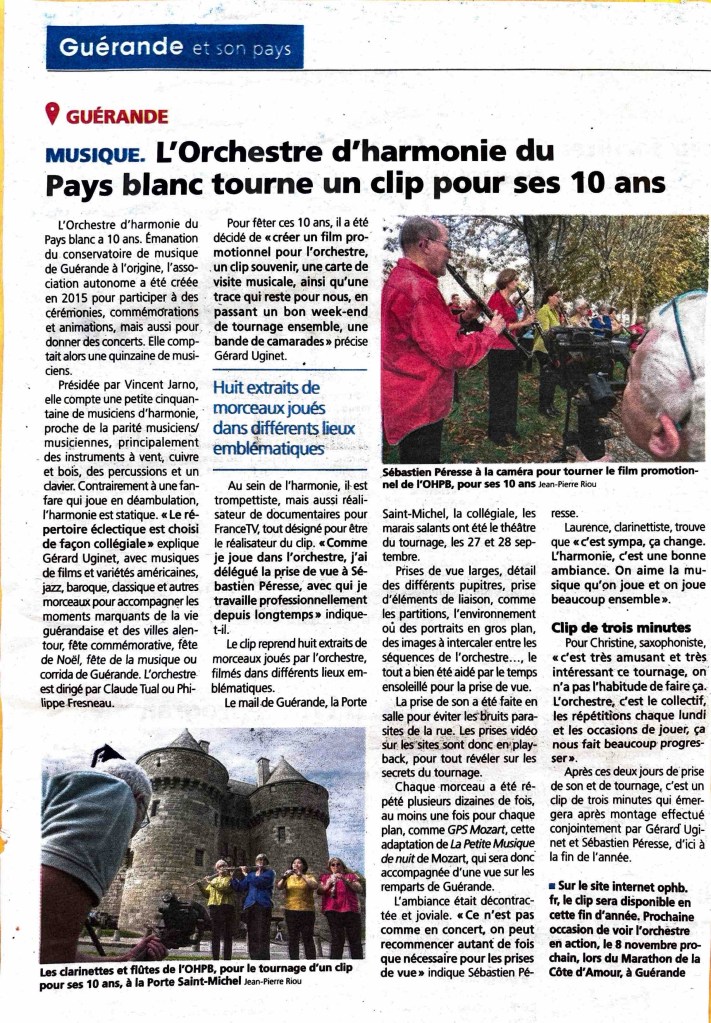 Guérande et son pays

GUÉRANDE

MUSIQUE. L'Orchestre d'harmonie du Pays blanc tourne un clip pour ses 10 ans

L'Orchestre d'harmonie du Pays blanc a 10 ans. Émanation du conservatoire de musique de Guérande à l'origine, l'association autonome a été créée en 2015 pour participer à des cérémonies, commémorations et animations, mais aussi pour donner des concerts. Elle comptait alors une quinzaine de musiciens.

Présidée par Vincent Jarno, elle compte une petite cinquantaine de musiciens d'harmonie, proche de la parité musiciens/musiciennes, principalement des instruments à vent, cuivre et bois, des percussions et un clavier. Contrairement à une fanfare qui joue en déambulation, l'harmonie est statique. « Le répertoire éclectique est choisi de façon collégiale » explique Gérard Uginet, avec musiques de films et variétés américaines, jazz, baroque, classique et autres morceaux pour accompagner les moments marquants de la vie guérandaise et des villes alentour, fête commémorative, fête de Noël, fête de la musique ou corrida de Guérande. L'orchestre est dirigé par Claude Tual ou Philippe Fresneau.

Pour fêter ces 10 ans, il a été décidé de « créer un film promotionnel pour l'orchestre, un clip souvenir, une carte de visite musicale, ainsi qu'une trace qui reste pour nous, en passant un bon week-end de tournage ensemble, une bande de camarades » précise Gérard Uginet.

Huit extraits de morceaux joués dans différents lieux emblématiques

Au sein de l'harmonie, il est trompettiste, mais aussi réalisateur de documentaires pour FranceTV, tout désigné pour être le réalisateur du clip. « Comme je joue dans l'orchestre, j'ai délégué la prise de vue à Sébastien Péresse, avec qui je travaille professionnellement depuis longtemps » indique-t-il.

Le clip reprend huit extraits de morceaux joués par l'orchestre, filmés dans différents lieux emblématiques.

Le mail de Guérande, la Porte Saint-Michel, la collégiale, les marais salants ont été le théâtre du tournage, les 27 et 28 septembre.

Prises de vue larges, détail des différents pupitres, prise d'éléments de liaison, comme les partitions, l'environnement où des portraits en gros plan, des images à intercaler entre les séquences de l'orchestre..., le tout a bien été aidé par le temps ensoleillé pour la prise de vue.

La prise de son a été faite en salle pour éviter les bruits parasites de la rue. Les prises vidéo sur les sites sont donc en playback, pour tout révéler sur les secrets du tournage.

Chaque morceau a été répété plusieurs dizaines de fois, au moins une fois pour chaque plan, comme GPS Mozart, cette adaptation de La Petite Musique de nuit de Mozart, qui sera donc accompagnée d'une vue sur les remparts de Guérande.

L'ambiance était décontractée et joviale. « Ce n'est pas comme en concert, on peut recommencer autant de fois que nécessaire pour les prises de vue » indique Sébastien Péresse.

Laurence, clarinettiste, trouve que « c'est sympa, ça change. L'harmonie, c'est une bonne ambiance. On aime la musique qu'on joue et on joue beaucoup ensemble ».

Clip de trois minutes

Pour Christine, saxophoniste, « c'est très amusant et très intéressant ce tournage, on n'a pas l'habitude de faire ça. L'orchestre, c'est le collectif, les répétitions chaque lundi et les occasions de jouer, ça nous fait beaucoup progresser ».

Après ces deux jours de prise de son et de tournage, c'est un clip de trois minutes qui émergera après montage effectué conjointement par Gérard Uginet et Sébastien Péresse, d'ici à la fin de l'année.

■ Sur le site internet ophb.fr, le clip sera disponible en cette fin d'année. Prochaine occasion de voir l'orchestre en action, le 8 novembre prochain, lors du Marathon de la Côte d'Amour, à Guérande

Sébastien Péresse à la caméra pour tourner le film promotionnel de l'OHPB, pour ses 10 ans Jean-Pierre Riou

Les clarinettes et flûtes de l'OHPB, pour le tournage d'un clip pour ses 10 ans, à la Porte Saint-Michel Jean-Pierre Riou